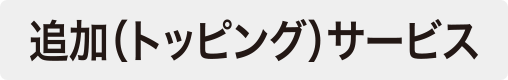 追加（トッピング）サービス